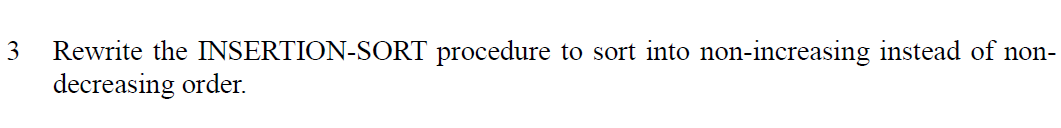 3 Rewrite the INSERTION-SORT procedure to sort into non-increasing instead of non-decreasing order.